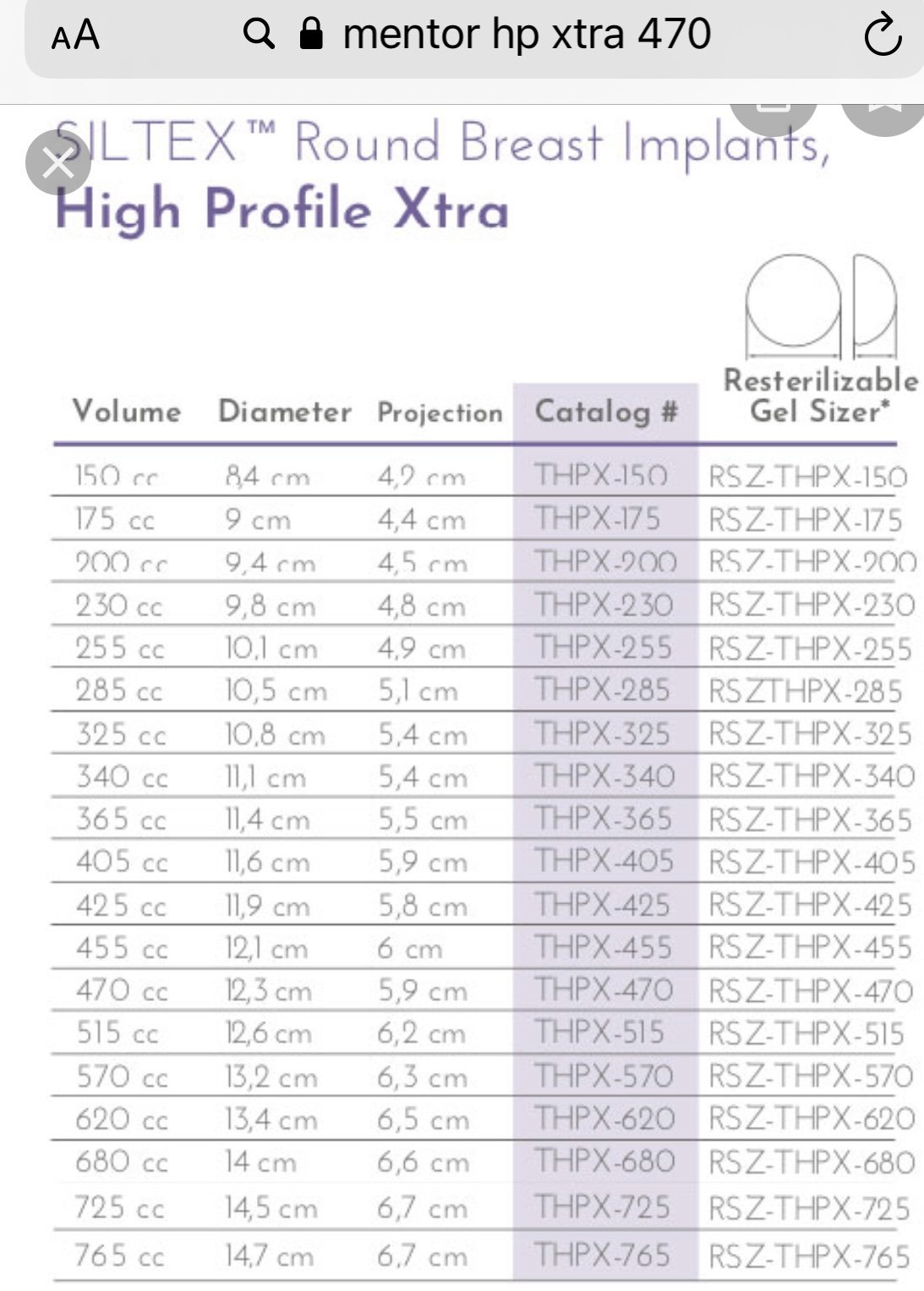 AA mentor hp xtra 470

SILTEX™ Round Breast Implants, High Profile Xtra

| Volume | Diameter | Projection | Catalog # | Resterilizable Gel Sizer* |
|---|---|---|---|---|
| 150 cc | 8,4 cm | 4,2 cm | THPX-150 | RSZ-THPX-150 |
| 175 cc | 9 cm | 4,4 cm | THPX-175 | RSZ-THPX-175 |
| 200 cc | 9,4 cm | 4,5 cm | THPX-200 | RSZ-THPX-200 |
| 230 cc | 9,8 cm | 4,8 cm | THPX-230 | RSZ-THPX-230 |
| 255 cc | 10,1 cm | 4,9 cm | THPX-255 | RSZ-THPX-255 |
| 285 cc | 10,5 cm | 5,1 cm | THPX-285 | RSZTHPX-285 |
| 325 cc | 10,8 cm | 5,4 cm | THPX-325 | RSZ-THPX-325 |
| 340 cc | 11,1 cm | 5,4 cm | THPX-340 | RSZ-THPX-340 |
| 365 cc | 11,4 cm | 5,5 cm | THPX-365 | RSZ-THPX-365 |
| 405 cc | 11,6 cm | 5,9 cm | THPX-405 | RSZ-THPX-405 |
| 425 cc | 11,9 cm | 5,8 cm | THPX-425 | RSZ-THPX-425 |
| 455 cc | 12,1 cm | 6 cm | THPX-455 | RSZ-THPX-455 |
| 470 cc | 12,3 cm | 5,9 cm | THPX-470 | RSZ-THPX-470 |
| 515 cc | 12,6 cm | 6,2 cm | THPX-515 | RSZ-THPX-515 |
| 570 cc | 13,2 cm | 6,3 cm | THPX-570 | RSZ-THPX-570 |
| 620 cc | 13,4 cm | 6,5 cm | THPX-620 | RSZ-THPX-620 |
| 680 cc | 14 cm | 6,6 cm | THPX-680 | RSZ-THPX-680 |
| 725 cc | 14,5 cm | 6,7 cm | THPX-725 | RSZ-THPX-725 |
| 765 cc | 14,7 cm | 6,7 cm | THPX-765 | RSZ-THPX-765 |